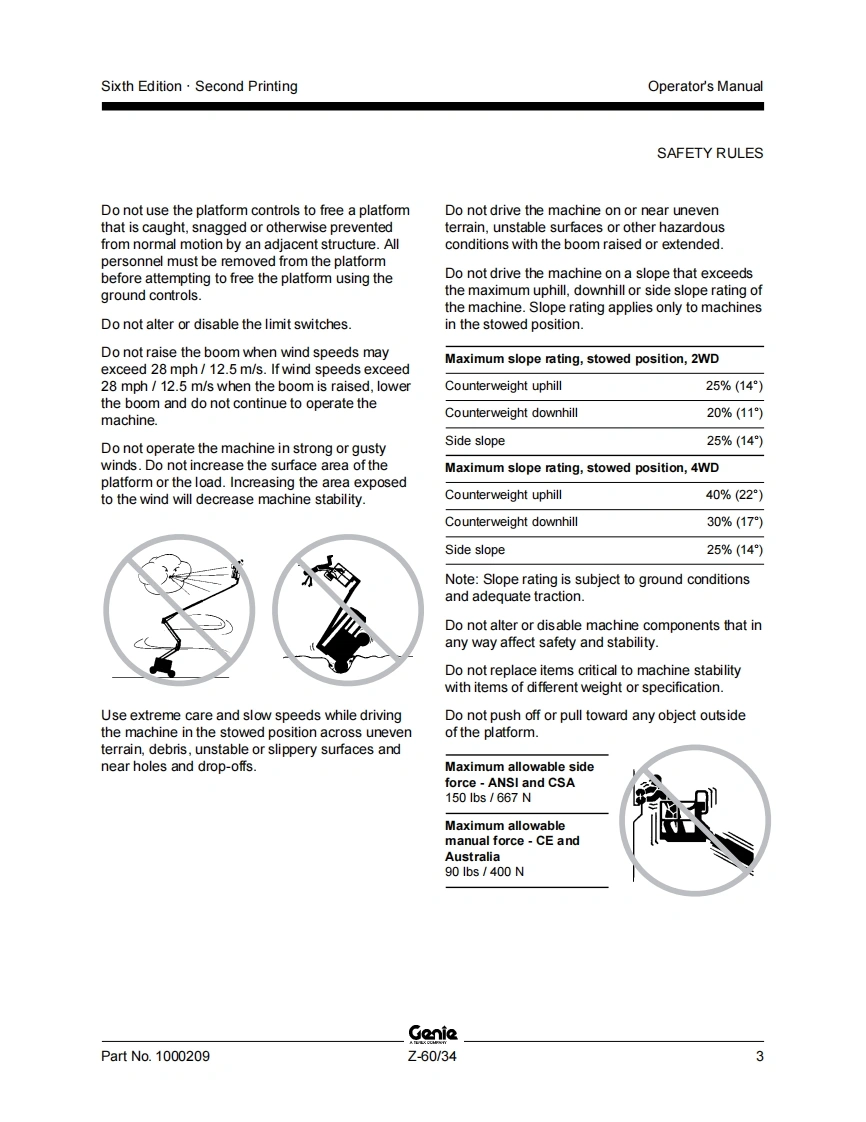 Sixth Edition · Second Printing

Operator's Manual

SAFETY RULES

Do not use the platform controls to free a platform that is caught, snagged or otherwise prevented from normal motion by an adjacent structure. All personnel must be removed from the platform before attempting to free the platform using the ground controls.

Do not alter or disable the limit switches.

Do not raise the boom when wind speeds may exceed 28 mph / 12.5 m/s. If wind speeds exceed 28 mph / 12.5 m/s when the boom is raised, lower the boom and do not continue to operate the machine.

Do not operate the machine in strong or gusty winds. Do not increase the surface area of the platform or the load. Increasing the area exposed to the wind will decrease machine stability.

Use extreme care and slow speeds while driving the machine in the stowed position across uneven terrain, debris, unstable or slippery surfaces and near holes and drop-offs.

Do not drive the machine on or near uneven terrain, unstable surfaces or other hazardous conditions with the boom raised or extended.

Do not drive the machine on a slope that exceeds the maximum uphill, downhill or side slope rating of the machine. Slope rating applies only to machines in the stowed position.

| Maximum slope rating, stowed position, 2WD | |
|---|---|
| Counterweight uphill | 25% (14°) |
| Counterweight downhill | 20% (11°) |
| Side slope | 25% (14°) |
| **Maximum slope rating, stowed position, 4WD** | |
| Counterweight uphill | 40% (22°) |
| Counterweight downhill | 30% (17°) |
| Side slope | 25% (14°) |

Note: Slope rating is subject to ground conditions and adequate traction.

Do not alter or disable machine components that in any way affect safety and stability.

Do not replace items critical to machine stability with items of different weight or specification.

Do not push off or pull toward any object outside of the platform.

Maximum allowable side force - ANSI and CSA
150 lbs / 667 N

Maximum allowable manual force - CE and Australia
90 lbs / 400 N

Genie
A TEREX COMPANY

Part No. 1000209

Z-60/34

3